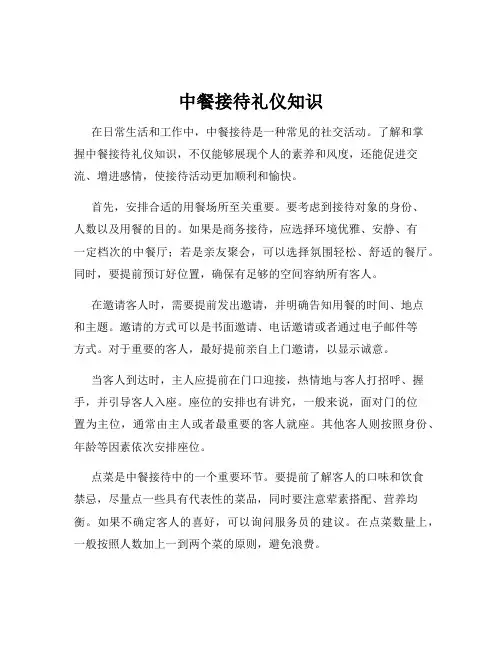 中餐接待礼仪知识

在日常生活和工作中，中餐接待是一种常见的社交活动。了解和掌握中餐接待礼仪知识，不仅能够展现个人的素养和风度，还能促进交流、增进感情，使接待活动更加顺利和愉快。

首先，安排合适的用餐场所至关重要。要考虑到接待对象的身份、人数以及用餐的目的。如果是商务接待，应选择环境优雅、安静、有一定档次的中餐厅；若是亲友聚会，可以选择氛围轻松、舒适的餐厅。同时，要提前预订好位置，确保有足够的空间容纳所有客人。

在邀请客人时，需要提前发出邀请，并明确告知用餐的时间、地点和主题。邀请的方式可以是书面邀请、电话邀请或者通过电子邮件等方式。对于重要的客人，最好提前亲自上门邀请，以显示诚意。

当客人到达时，主人应提前在门口迎接，热情地与客人打招呼、握手，并引导客人入座。座位的安排也有讲究，一般来说，面对门的位置为主位，通常由主人或者最重要的客人就座。其他客人则按照身份、年龄等因素依次安排座位。

点菜是中餐接待中的一个重要环节。要提前了解客人的口味和饮食禁忌，尽量点一些具有代表性的菜品，同时要注意荤素搭配、营养均衡。如果不确定客人的喜好，可以询问服务员的建议。在点菜数量上，一般按照人数加上一到两个菜的原则，避免浪费。